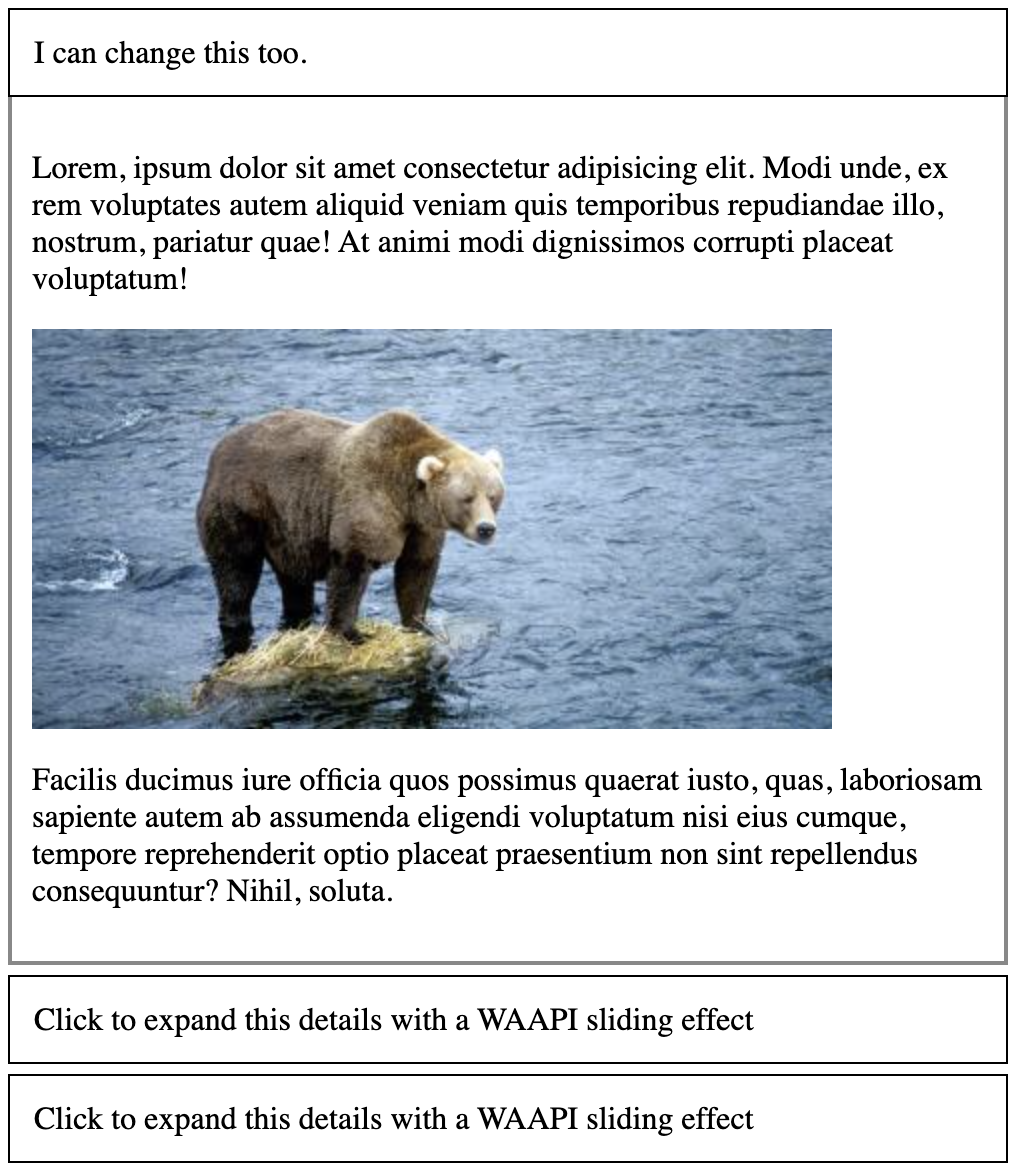 I can change this too.

Lorem, ipsum dolor sit amet consectetur adipisicing elit. Modi unde, ex rem voluptates autem aliquid veniam quis temporibus repudiandae illo, nostrum, pariatur quae! At animi modi dignissimos corrupti placeat voluptatum!

Facilis ducimus iure officia quos possimus quaerat iusto, quas, laboriosam sapiente autem ab assumenda eligendi voluptatum nisi eius cumque, tempore reprehenderit optio placeat praesentium non sint repellendus consequuntur? Nihil, soluta.

Click to expand this details with a WAAPI sliding effect

Click to expand this details with a WAAPI sliding effect